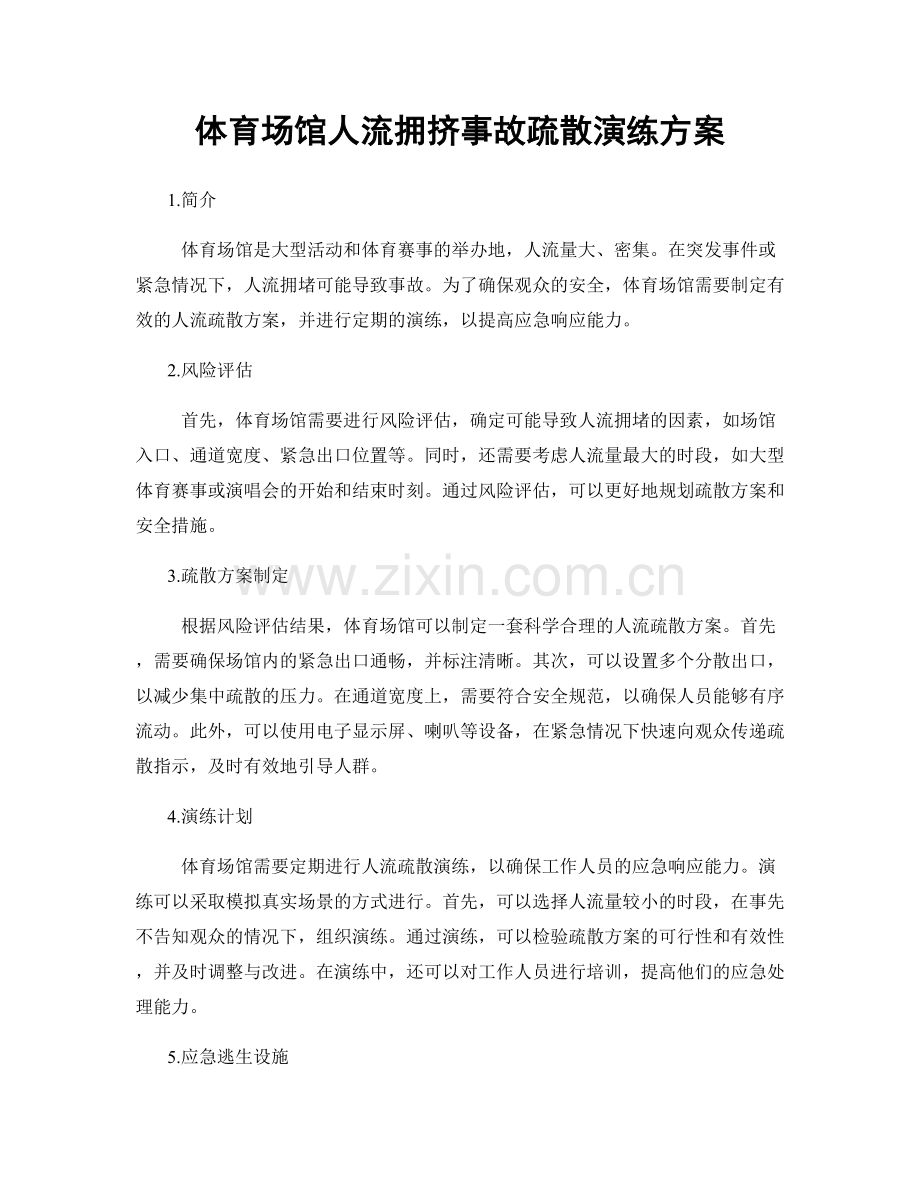 体育场馆人流拥挤事故疏散演练方案

1.简介

体育场馆是大型活动和体育赛事的举办地，人流量大、密集。在突发事件或紧急情况下，人流拥堵可能导致事故。为了确保观众的安全，体育场馆需要制定有效的人流疏散方案，并进行定期的演练，以提高应急响应能力。

2.风险评估

首先，体育场馆需要进行风险评估，确定可能导致人流拥堵的因素，如场馆入口、通道宽度、紧急出口位置等。同时，还需要考虑人流量最大的时段，如大型体育赛事或演唱会的开始和结束时刻。通过风险评估，可以更好地规划疏散方案和安全措施。

3.疏散方案制定

根据风险评估结果，体育场馆可以制定一套科学合理的人流疏散方案。首先，需要确保场馆内的紧急出口通畅，并标注清晰。其次，可以设置多个分散出口，以减少集中疏散的压力。在通道宽度上，需要符合安全规范，以确保人员能够有序流动。此外，可以使用电子显示屏、喇叭等设备，在紧急情况下快速向观众传递疏散指示，及时有效地引导人群。

4.演练计划

体育场馆需要定期进行人流疏散演练，以确保工作人员的应急响应能力。演练可以采取模拟真实场景的方式进行。首先，可以选择人流量较小的时段，在事先不告知观众的情况下，组织演练。通过演练，可以检验疏散方案的可行性和有效性，并及时调整与改进。在演练中，还可以对工作人员进行培训，提高他们的应急处理能力。

5.应急逃生设施

www.zixin.com.cn